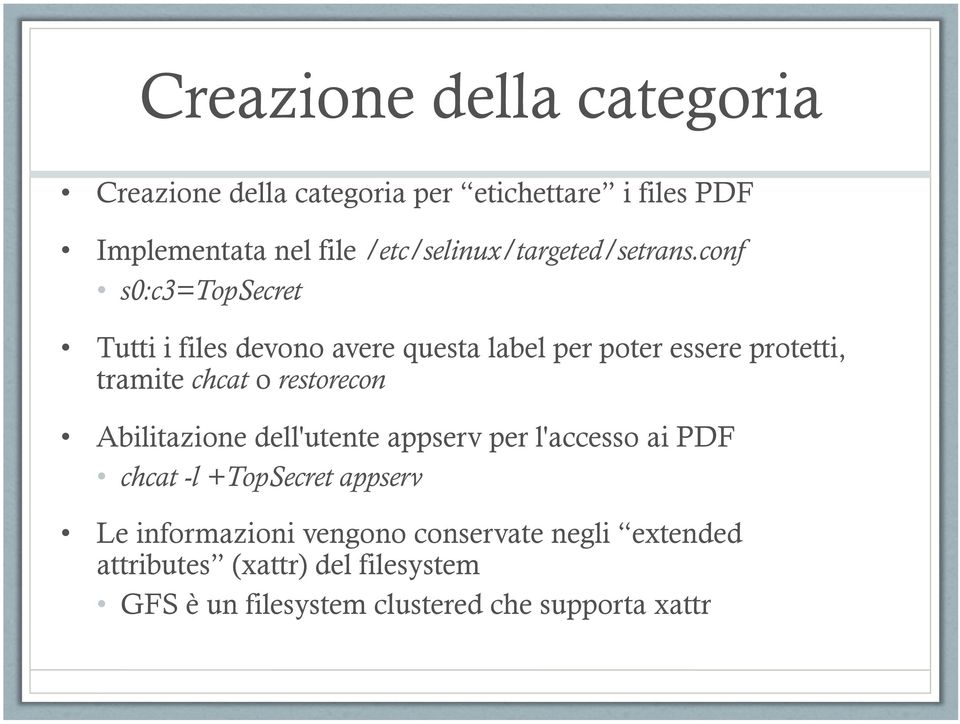 Creazione della categoria

• Creazione della categoria per “etichettare” i files PDF

• Implementata nel file /etc/selinux/targeted/setrans.conf
  • s0:c3=TopSecret

• Tutti i files devono avere questa label per poter essere protetti, tramite chcat o restorecon

• Abilitazione dell'utente appserv per l'accesso ai PDF
  • chcat -l +TopSecret appserv

• Le informazioni vengono conservate negli “extended attributes” (xattr) del filesystem
  • GFS è un filesystem clustered che supporta xattr